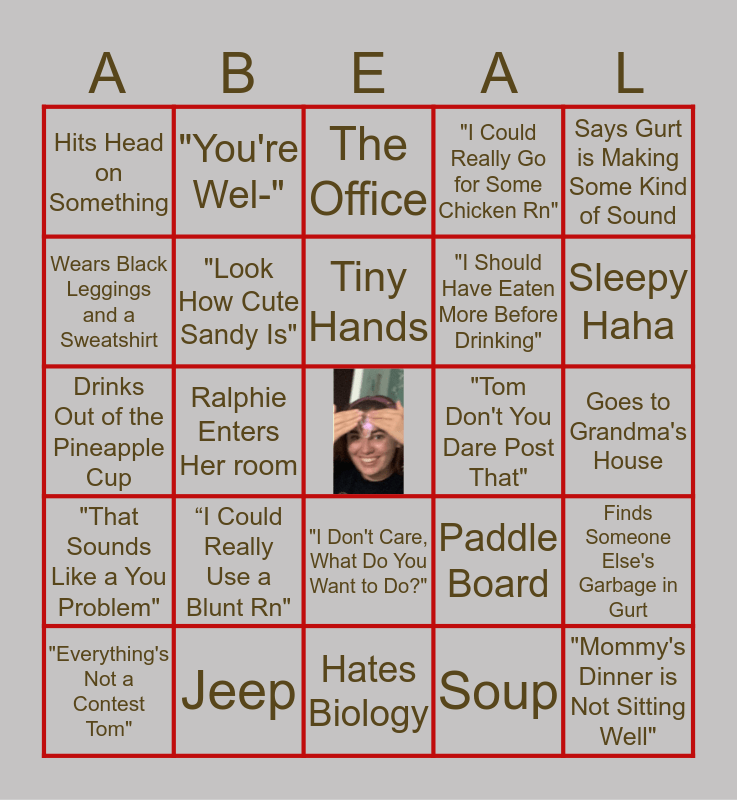 | A | B | E | A | L |
|---|---|---|---|---|
| Hits Head on Something | "You're Wel-" | The Office | "I Could Really Go for Some Chicken Rn" | Says Gurt is Making Some Kind of Sound |
| Wears Black Leggings and a Sweatshirt | "Look How Cute Sandy Is" | Tiny Hands | "I Should Have Eaten More Before Drinking" | Sleepy Haha |
| Drinks Out of the Pineapple Cup | Ralphie Enters Her room |  | "Tom Don't You Dare Post That" | Goes to Grandma's House |
| "That Sounds Like a You Problem" | "I Could Really Use a Blunt Rn" | "I Don't Care, What Do You Want to Do?" | Paddle Board | Finds Someone Else's Garbage in Gurt |
| "Everything's Not a Contest Tom" | Jeep | Hates Biology | Soup | "Mommy's Dinner is Not Sitting Well" |